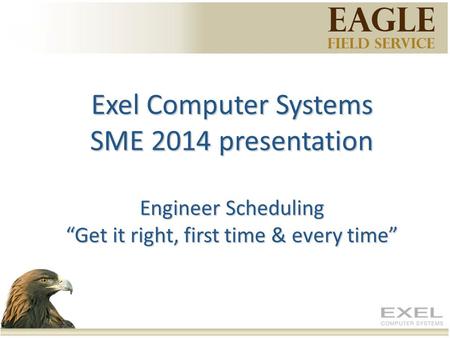 EAGLE
FIELD SERVICE

Exel Computer Systems
SME 2014 presentation

Engineer Scheduling
“Get it right, first time & every time”

EXEL
COMPUTER SYSTEMS